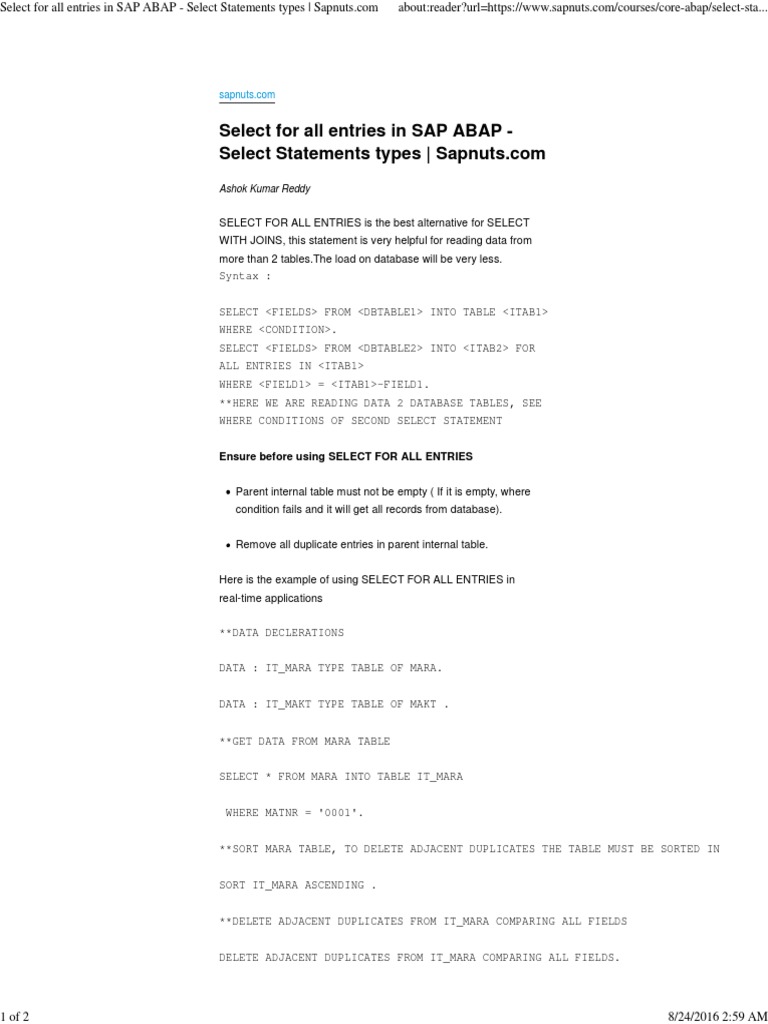 Select for all entries in SAP ABAP - Select Statements types | Sapnuts.com about:reader?url=https://www.sapnuts.com/courses/core-abap/select-sta...

sapnuts.com

Select for all entries in SAP ABAP - Select Statements types | Sapnuts.com

Ashok Kumar Reddy

SELECT FOR ALL ENTRIES is the best alternative for SELECT WITH JOINS, this statement is very helpful for reading data from more than 2 tables.The load on database will be very less.
Syntax :

SELECT <FIELDS> FROM <DBTABLE1> INTO TABLE <ITAB1>
WHERE <CONDITION>.
SELECT <FIELDS> FROM <DBTABLE2> INTO <ITAB2> FOR
ALL ENTRIES IN <ITAB1>
WHERE <FIELD1> = <ITAB1>-FIELD1.
**HERE WE ARE READING DATA 2 DATABASE TABLES, SEE
WHERE CONDITIONS OF SECOND SELECT STATEMENT

Ensure before using SELECT FOR ALL ENTRIES

• Parent internal table must not be empty ( If it is empty, where condition fails and it will get all records from database).

• Remove all duplicate entries in parent internal table.

Here is the example of using SELECT FOR ALL ENTRIES in real-time applications

**DATA DECLERATIONS

DATA : IT_MARA TYPE TABLE OF MARA.

DATA : IT_MAKT TYPE TABLE OF MAKT .

**GET DATA FROM MARA TABLE

SELECT * FROM MARA INTO TABLE IT_MARA

WHERE MATNR = '0001'.

**SORT MARA TABLE, TO DELETE ADJACENT DUPLICATES THE TABLE MUST BE SORTED IN

SORT IT_MARA ASCENDING .

**DELETE ADJACENT DUPLICATES FROM IT_MARA COMPARING ALL FIELDS

DELETE ADJACENT DUPLICATES FROM IT_MARA COMPARING ALL FIELDS.

1 of 2 8/24/2016 2:59 AM